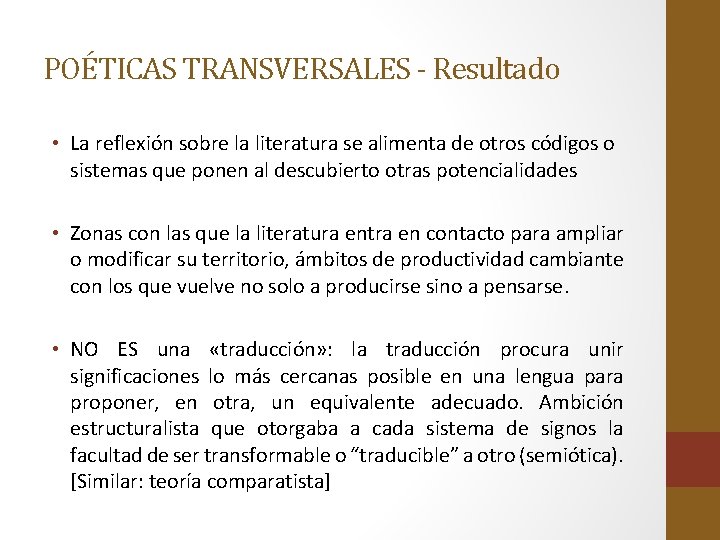 POÉTICAS TRANSVERSALES - Resultado

• La reflexión sobre la literatura se alimenta de otros códigos o sistemas que ponen al descubierto otras potencialidades

• Zonas con las que la literatura entra en contacto para ampliar o modificar su territorio, ámbitos de productividad cambiante con los que vuelve no solo a producirse sino a pensarse.

• NO ES una «traducción»: la traducción procura unir significaciones lo más cercanas posible en una lengua para proponer, en otra, un equivalente adecuado. Ambición estructuralista que otorgaba a cada sistema de signos la facultad de ser transformable o “traducible” a otro (semiótica). [Similar: teoría comparatista]